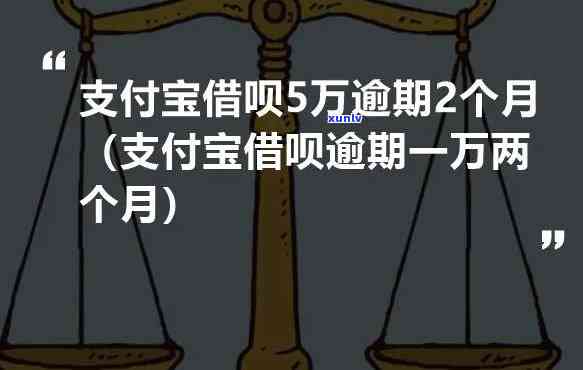 “

支付宝借呗5万逾期2个月（支付宝借呗逾期一万两个月）

xunlv

”